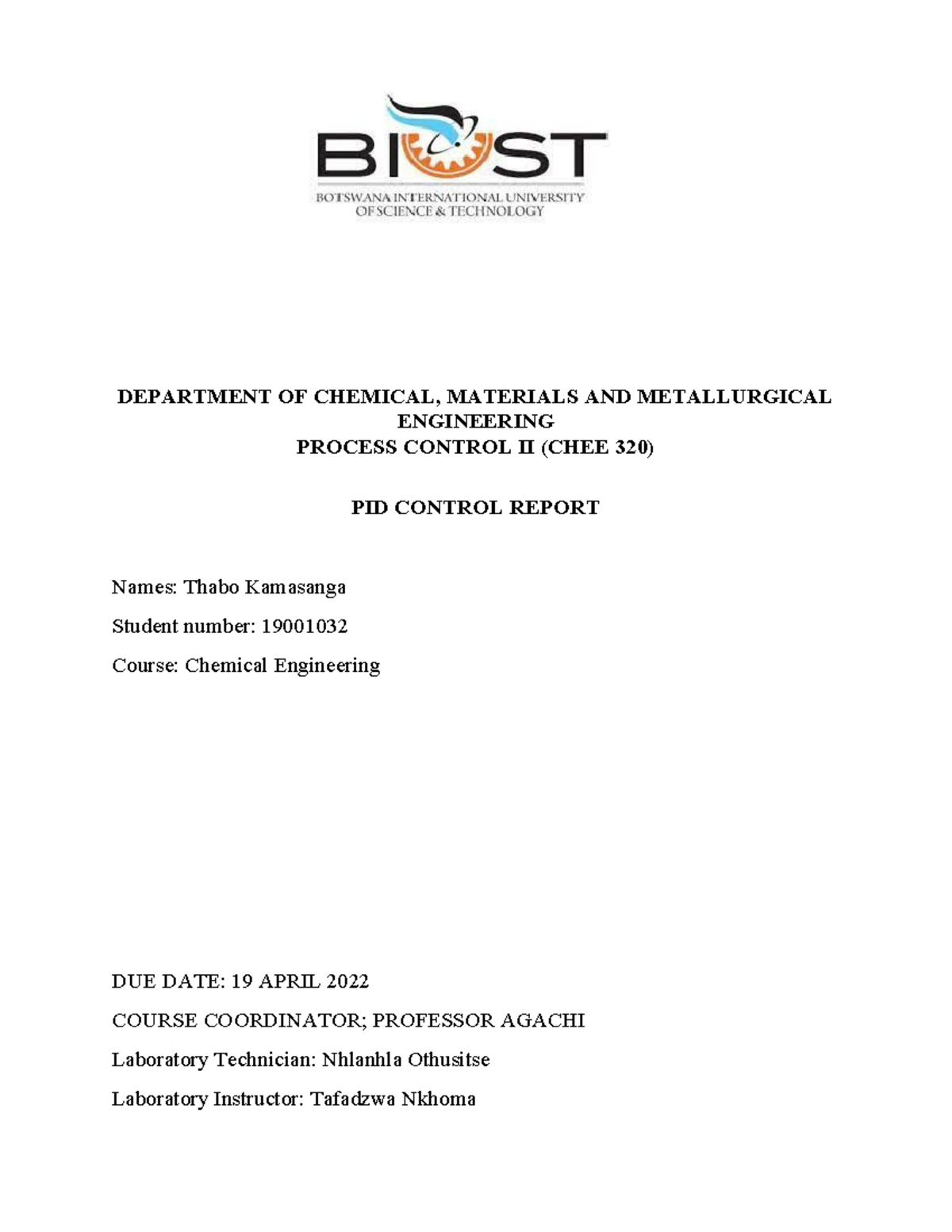 BIUST

BOTSWANA INTERNATIONAL UNIVERSITY OF SCIENCE & TECHNOLOGY

DEPARTMENT OF CHEMICAL, MATERIALS AND METALLURGICAL ENGINEERING
PROCESS CONTROL II (CHEE 320)

PID CONTROL REPORT

Names: Thabo Kamasanga

Student number: 19001032

Course: Chemical Engineering

DUE DATE: 19 APRIL 2022

COURSE COORDINATOR; PROFESSOR AGACHI

Laboratory Technician: Nhlanhla Othusitse

Laboratory Instructor: Tafadzwa Nkhoma